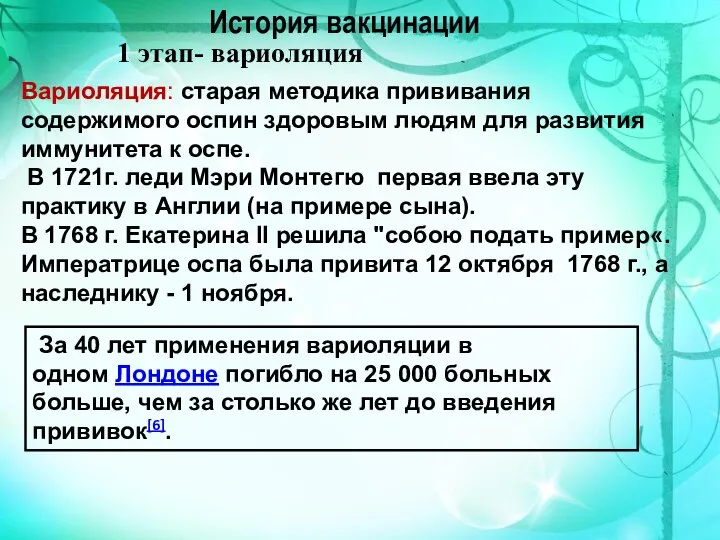 История вакцинации

1 этап- вариоляция

Вариоляция: старая методика прививания содержимого оспин здоровым людям для развития иммунитета к оспе.
В 1721г. леди Мэри Монтегю первая ввела эту практику в Англии (на примере сына).
В 1768 г. Екатерина II решила "собою подать пример«. Императрице оспа была привита 12 октября 1768 г., а наследнику - 1 ноября.

За 40 лет применения вариоляции в одном Лондоне погибло на 25 000 больных больше, чем за столько же лет до введения прививок[6].